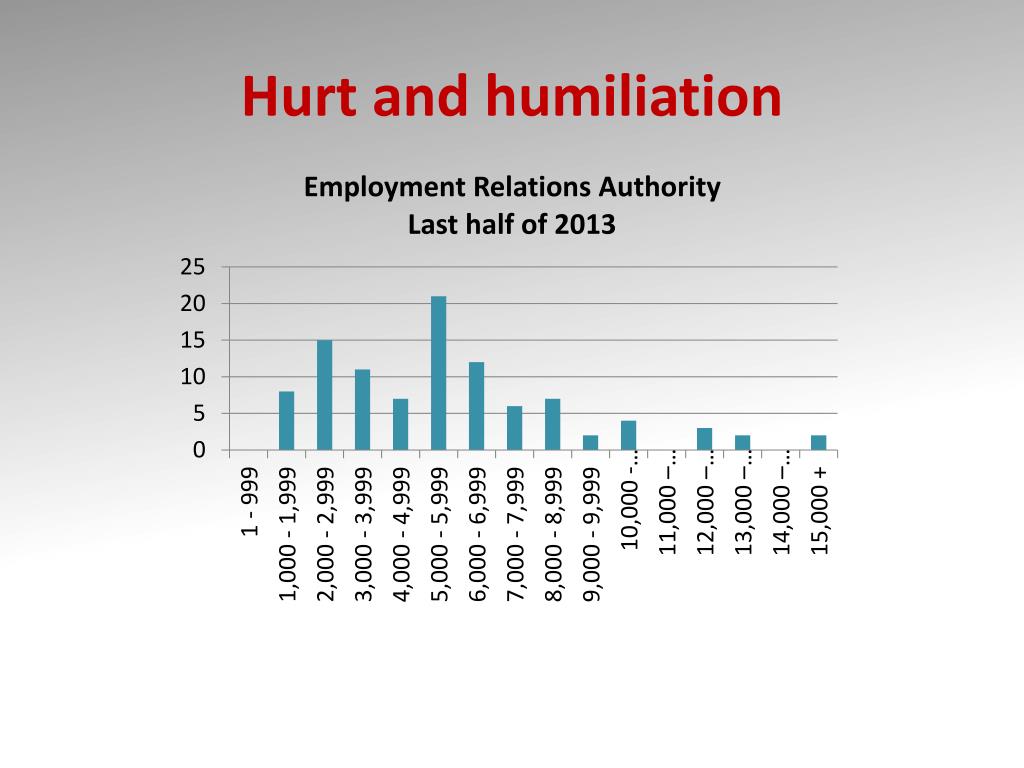 Hurt and humiliation

Employment Relations Authority
Last half of 2013

25
20
15
10
5
0

1 - 999
1,000 - 1,999
2,000 - 2,999
3,000 - 3,999
4,000 - 4,999
5,000 - 5,999
6,000 - 6,999
7,000 - 7,999
8,000 - 8,999
9,000 - 9,999
10,000 -…
11,000 –…
12,000 –…
13,000 –…
14,000 –…
15,000 +